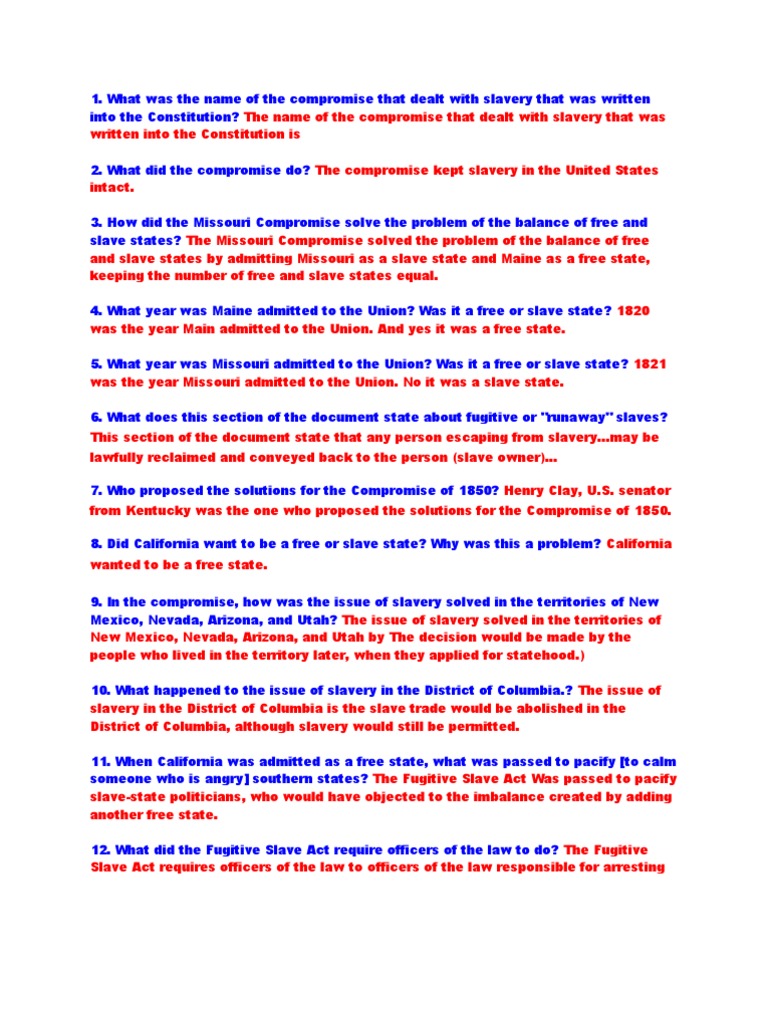 1. What was the name of the compromise that dealt with slavery that was written into the Constitution? The name of the compromise that dealt with slavery that was written into the Constitution is

2. What did the compromise do? The compromise kept slavery in the United States intact.

3. How did the Missouri Compromise solve the problem of the balance of free and slave states? The Missouri Compromise solved the problem of the balance of free and slave states by admitting Missouri as a slave state and Maine as a free state, keeping the number of free and slave states equal.

4. What year was Maine admitted to the Union? Was it a free or slave state? 1820 was the year Main admitted to the Union. And yes it was a free state.

5. What year was Missouri admitted to the Union? Was it a free or slave state? 1821 was the year Missouri admitted to the Union. No it was a slave state.

6. What does this section of the document state about fugitive or "runaway" slaves? This section of the document state that any person escaping from slavery...may be lawfully reclaimed and conveyed back to the person (slave owner)...

7. Who proposed the solutions for the Compromise of 1850? Henry Clay, U.S. senator from Kentucky was the one who proposed the solutions for the Compromise of 1850.

8. Did California want to be a free or slave state? Why was this a problem? California wanted to be a free state.

9. In the compromise, how was the issue of slavery solved in the territories of New Mexico, Nevada, Arizona, and Utah? The issue of slavery solved in the territories of New Mexico, Nevada, Arizona, and Utah by The decision would be made by the people who lived in the territory later, when they applied for statehood.)

10. What happened to the issue of slavery in the District of Columbia.? The issue of slavery in the District of Columbia is the slave trade would be abolished in the District of Columbia, although slavery would still be permitted.

11. When California was admitted as a free state, what was passed to pacify [to calm someone who is angry] southern states? The Fugitive Slave Act Was passed to pacify slave-state politicians, who would have objected to the imbalance created by adding another free state.

12. What did the Fugitive Slave Act require officers of the law to do? The Fugitive Slave Act requires officers of the law to officers of the law responsible for arresting